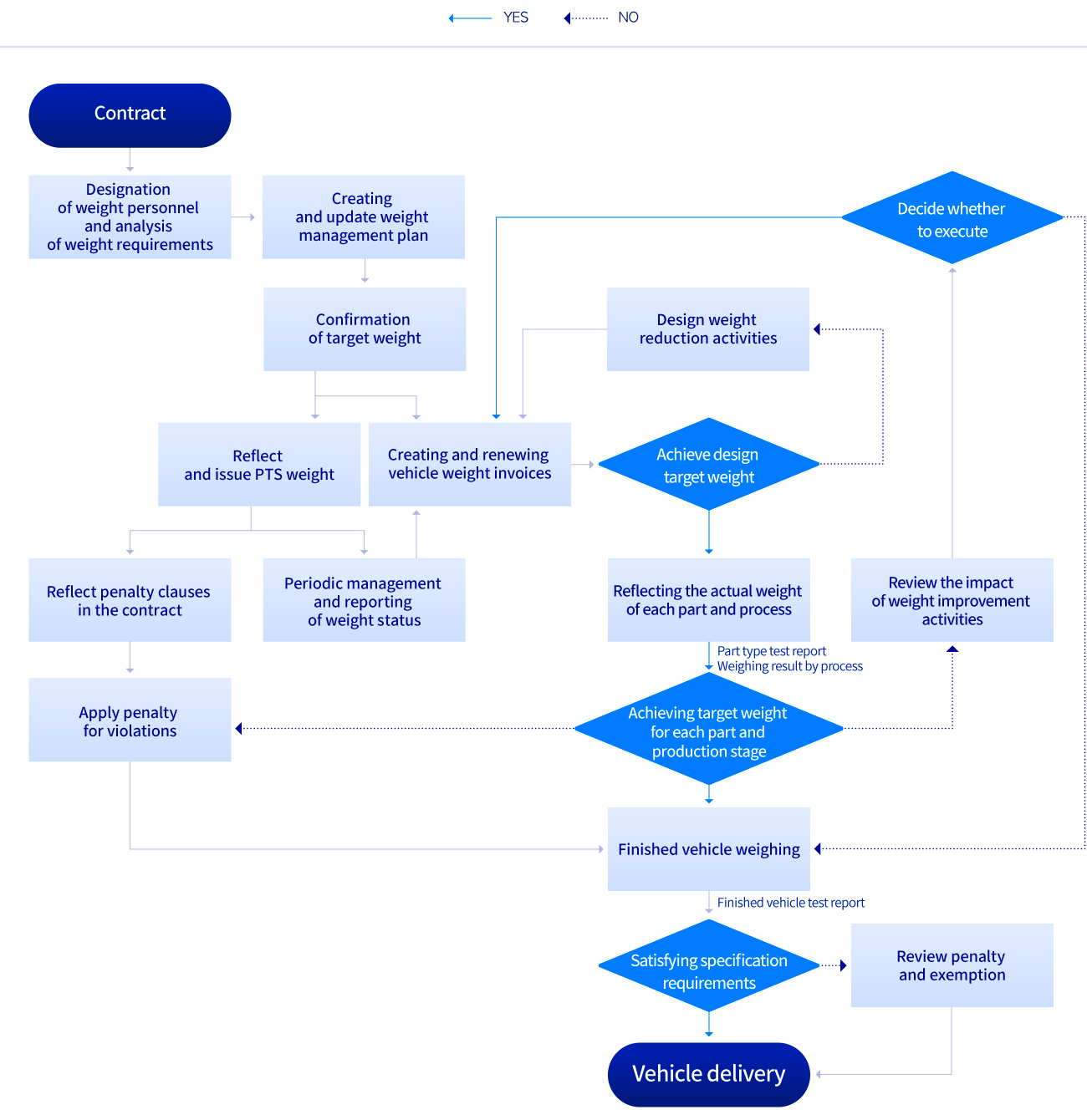 YES NO

Contract

Designation of weight personnel and analysis of weight requirements

Creating and update weight management plan

Decide whether to execute

Confirmation of target weight

Design weight reduction activities

Reflect and issue PTS weight

Creating and renewing vehicle weight invoices

Achieve design target weight

Reflect penalty clauses in the contract

Periodic management and reporting of weight status

Reflecting the actual weight of each part and process

Review the impact of weight improvement activities

Part type test report
Weighing result by process

Apply penalty for violations

Achieving target weight for each part and production stage

Finished vehicle weighing

Finished vehicle test report

Satisfying specification requirements

Review penalty and exemption

Vehicle delivery